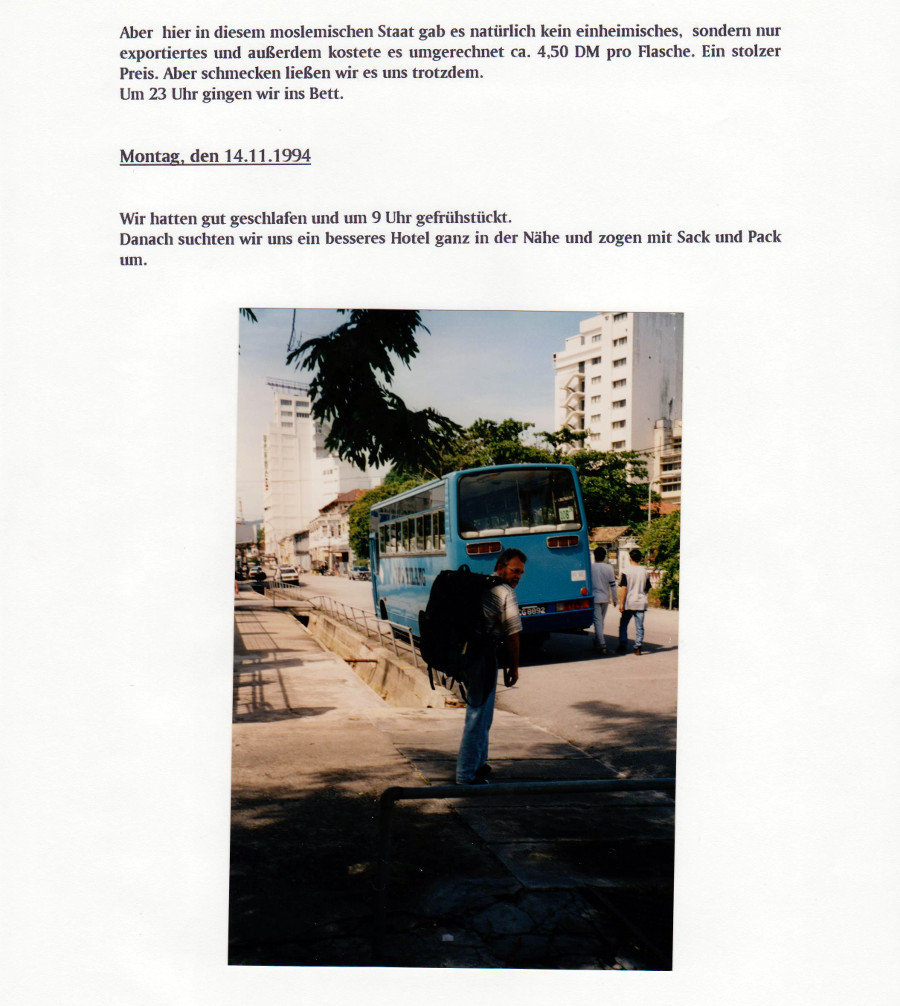 Aber hier in diesem moslemischen Staat gab es natürlich kein einheimisches, sondern nur exportiertes und außerdem kostete es umgerechnet ca. 4,50 DM pro Flasche. Ein stolzer Preis. Aber schmecken ließen wir es uns trotzdem.
Um 23 Uhr gingen wir ins Bett.

Montag, den 14.11.1994

Wir hatten gut geschlafen und um 9 Uhr gefrühstückt.
Danach suchten wir uns ein besseres Hotel ganz in der Nähe und zogen mit Sack und Pack um.